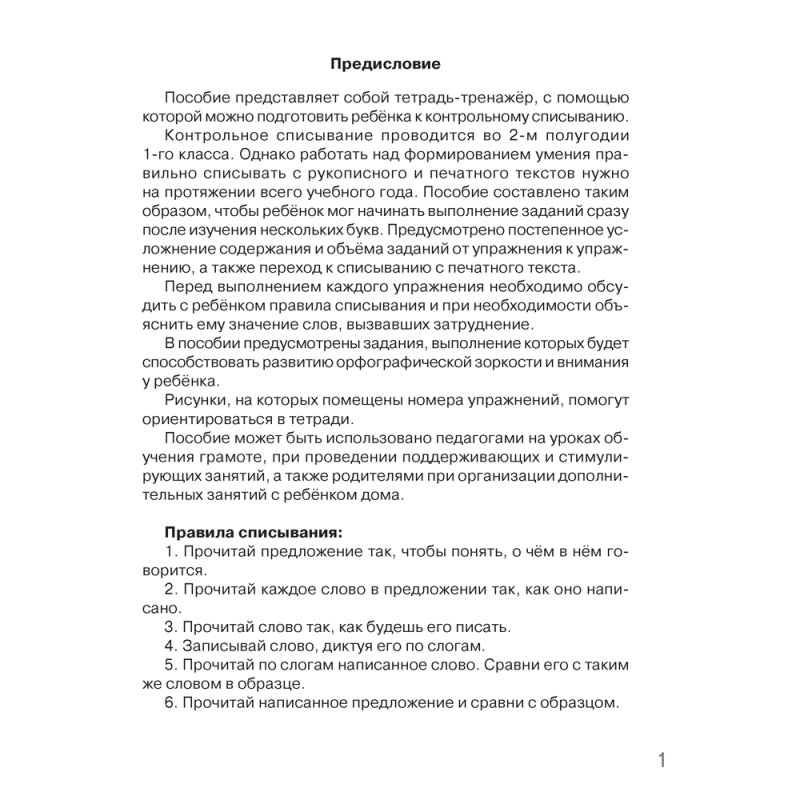 Предисловие

Пособие представляет собой тетрадь-тренажёр, с помощью которой можно подготовить ребёнка к контрольному списыванию.

Контрольное списывание проводится во 2-м полугодии 1-го класса. Однако работать над формированием умения правильно списывать с рукописного и печатного текстов нужно на протяжении всего учебного года. Пособие составлено таким образом, чтобы ребёнок мог начинать выполнение заданий сразу после изучения нескольких букв. Предусмотрено постепенное усложнение содержания и объёма заданий от упражнения к упражнению, а также переход к списыванию с печатного текста.

Перед выполнением каждого упражнения необходимо обсудить с ребёнком правила списывания и при необходимости объяснить ему значение слов, вызвавших затруднение.

В пособии предусмотрены задания, выполнение которых будет способствовать развитию орфографической зоркости и внимания у ребёнка.

Рисунки, на которых помещены номера упражнений, помогут ориентироваться в тетради.

Пособие может быть использовано педагогами на уроках обучения грамоте, при проведении поддерживающих и стимулирующих занятий, а также родителями при организации дополнительных занятий с ребёнком дома.

Правила списывания:
1. Прочитай предложение так, чтобы понять, о чём в нём говорится.
2. Прочитай каждое слово в предложении так, как оно написано.
3. Прочитай слово так, как будешь его писать.
4. Записывай слово, диктуя его по слогам.
5. Прочитай по слогам написанное слово. Сравни его с таким же словом в образце.
6. Прочитай написанное предложение и сравни с образцом.

1